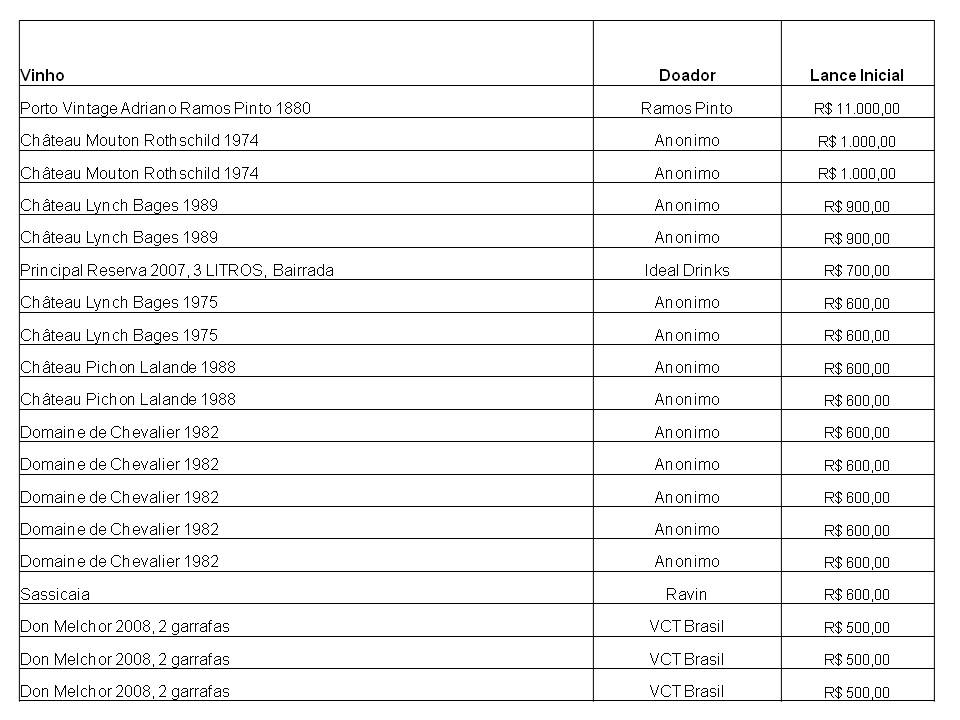 | Vinho | Doador | Lance Inicial |
|---|---|---|
| Porto Vintage Adriano Ramos Pinto 1880 | Ramos Pinto | R$ 11.000,00 |
| Château Mouton Rothschild 1974 | Anonimo | R$ 1.000,00 |
| Château Mouton Rothschild 1974 | Anonimo | R$ 1.000,00 |
| Château Lynch Bages 1989 | Anonimo | R$ 900,00 |
| Château Lynch Bages 1989 | Anonimo | R$ 900,00 |
| Principal Reserva 2007, 3 LITROS, Bairrada | Ideal Drinks | R$ 700,00 |
| Château Lynch Bages 1975 | Anonimo | R$ 600,00 |
| Château Lynch Bages 1975 | Anonimo | R$ 600,00 |
| Château Pichon Lalande 1988 | Anonimo | R$ 600,00 |
| Château Pichon Lalande 1988 | Anonimo | R$ 600,00 |
| Domaine de Chevalier 1982 | Anonimo | R$ 600,00 |
| Domaine de Chevalier 1982 | Anonimo | R$ 600,00 |
| Domaine de Chevalier 1982 | Anonimo | R$ 600,00 |
| Domaine de Chevalier 1982 | Anonimo | R$ 600,00 |
| Domaine de Chevalier 1982 | Anonimo | R$ 600,00 |
| Sassicaia | Ravin | R$ 600,00 |
| Don Melchor 2008, 2 garrafas | VCT Brasil | R$ 500,00 |
| Don Melchor 2008, 2 garrafas | VCT Brasil | R$ 500,00 |
| Don Melchor 2008, 2 garrafas | VCT Brasil | R$ 500,00 |